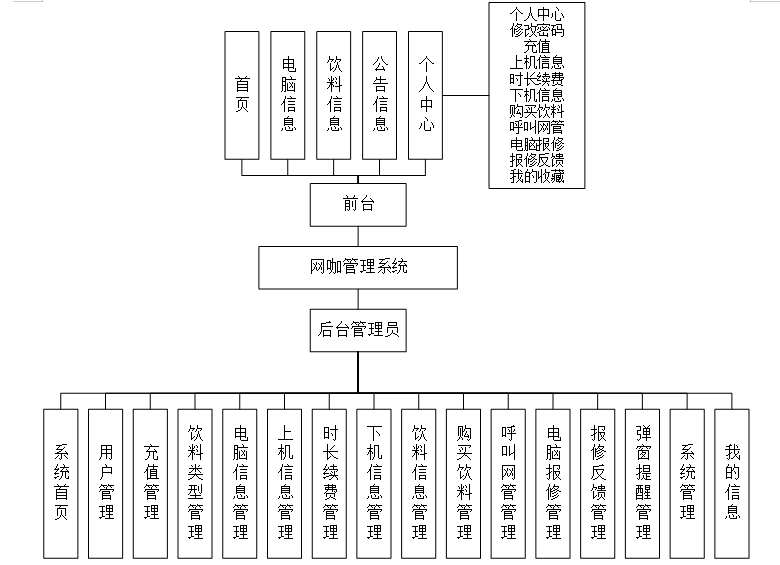 首页

电脑信息

饮料信息

公告信息

个人中心

个人中心
修改密码
充值
上机信息
时长续费
下机信息
购买饮料
呼叫网管
电脑报修
报修反馈
我的收藏

前台

网咖管理系统

后台管理员

系统首页

用户管理

充值管理

饮料类型管理

电脑信息管理

上机信息管理

时长续费管理

下机信息管理

饮料信息管理

购买饮料管理

呼叫网管管理

电脑报修管理

报修反馈管理

弹窗提醒管理

系统管理

我的信息